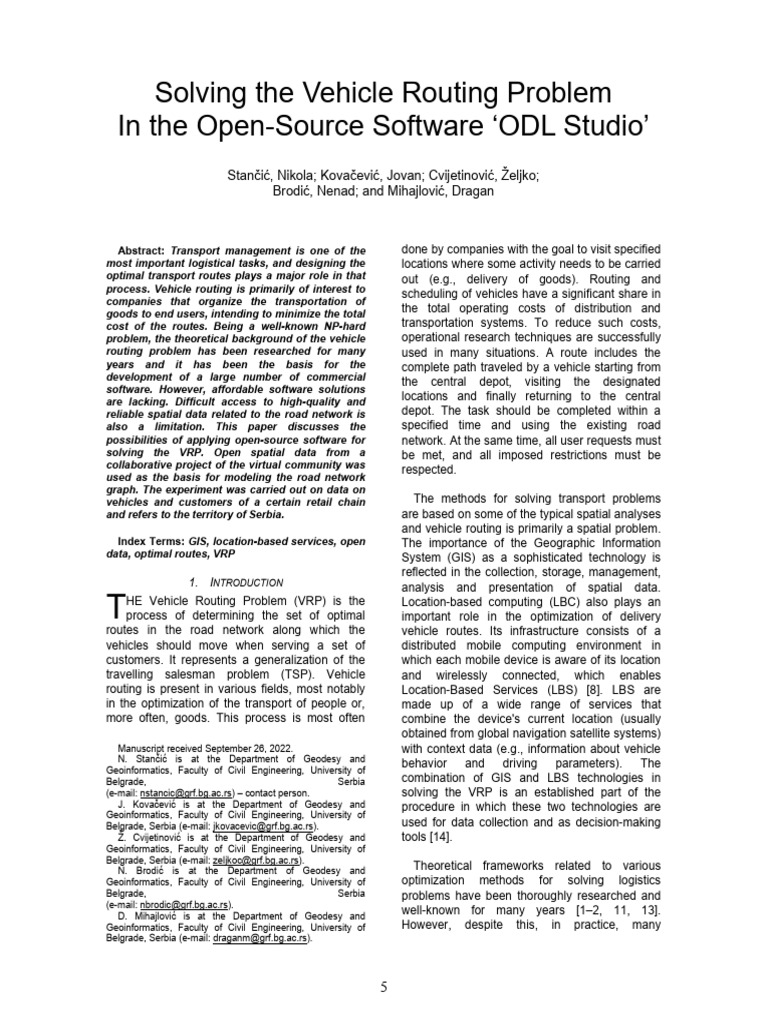 Solving the Vehicle Routing Problem
In the Open-Source Software ‘ODL Studio’

Stančić, Nikola; Kovačević, Jovan; Cvijetinović, Željko; Brodić, Nenad; and Mihajlović, Dragan

Abstract: Transport management is one of the most important logistical tasks, and designing the optimal transport routes plays a major role in that process. Vehicle routing is primarily of interest to companies that organize the transportation of goods to end users, intending to minimize the total cost of the routes. Being a well-known NP-hard problem, the theoretical background of the vehicle routing problem has been researched for many years and it has been the basis for the development of a large number of commercial software. However, affordable software solutions are lacking. Difficult access to high-quality and reliable spatial data related to the road network is also a limitation. This paper discusses the possibilities of applying open-source software for solving the VRP. Open spatial data from a collaborative project of the virtual community was used as the basis for modeling the road network graph. The experiment was carried out on data on vehicles and customers of a certain retail chain and refers to the territory of Serbia.

Index Terms: GIS, location-based services, open data, optimal routes, VRP

1. INTRODUCTION

THE Vehicle Routing Problem (VRP) is the process of determining the set of optimal routes in the road network along which the vehicles should move when serving a set of customers. It represents a generalization of the travelling salesman problem (TSP). Vehicle routing is present in various fields, most notably in the optimization of the transport of people or, more often, goods. This process is most often

Manuscript received September 26, 2022.
N. Stančić is at the Department of Geodesy and Geoinformatics, Faculty of Civil Engineering, University of Belgrade, Serbia (e-mail: nstancic@grf.bg.ac.rs) – contact person.
J. Kovačević is at the Department of Geodesy and Geoinformatics, Faculty of Civil Engineering, University of Belgrade, Serbia (e-mail: jkovacevic@grf.bg.ac.rs).
Ž. Cvijetinović is at the Department of Geodesy and Geoinformatics, Faculty of Civil Engineering, University of Belgrade, Serbia (e-mail: zeljkoc@grf.bg.ac.rs).
N. Brodić is at the Department of Geodesy and Geoinformatics, Faculty of Civil Engineering, University of Belgrade, Serbia (e-mail: nbrodic@grf.bg.ac.rs).
D. Mihajlović is at the Department of Geodesy and Geoinformatics, Faculty of Civil Engineering, University of Belgrade, Serbia (e-mail: draganm@grf.bg.ac.rs).

done by companies with the goal to visit specified locations where some activity needs to be carried out (e.g., delivery of goods). Routing and scheduling of vehicles have a significant share in the total operating costs of distribution and transportation systems. To reduce such costs, operational research techniques are successfully used in many situations. A route includes the complete path traveled by a vehicle starting from the central depot, visiting the designated locations and finally returning to the central depot. The task should be completed within a specified time and using the existing road network. At the same time, all user requests must be met, and all imposed restrictions must be respected.

The methods for solving transport problems are based on some of the typical spatial analyses and vehicle routing is primarily a spatial problem. The importance of the Geographic Information System (GIS) as a sophisticated technology is reflected in the collection, storage, management, analysis and presentation of spatial data. Location-based computing (LBC) also plays an important role in the optimization of delivery vehicle routes. Its infrastructure consists of a distributed mobile computing environment in which each mobile device is aware of its location and wirelessly connected, which enables Location-Based Services (LBS) [8]. LBS are made up of a wide range of services that combine the device's current location (usually obtained from global navigation satellite systems) with context data (e.g., information about vehicle behavior and driving parameters). The combination of GIS and LBS technologies in solving the VRP is an established part of the procedure in which these two technologies are used for data collection and as decision-making tools [14].

Theoretical frameworks related to various optimization methods for solving logistics problems have been thoroughly researched and well-known for many years [1–2, 11, 13]. However, despite this, in practice, many

5